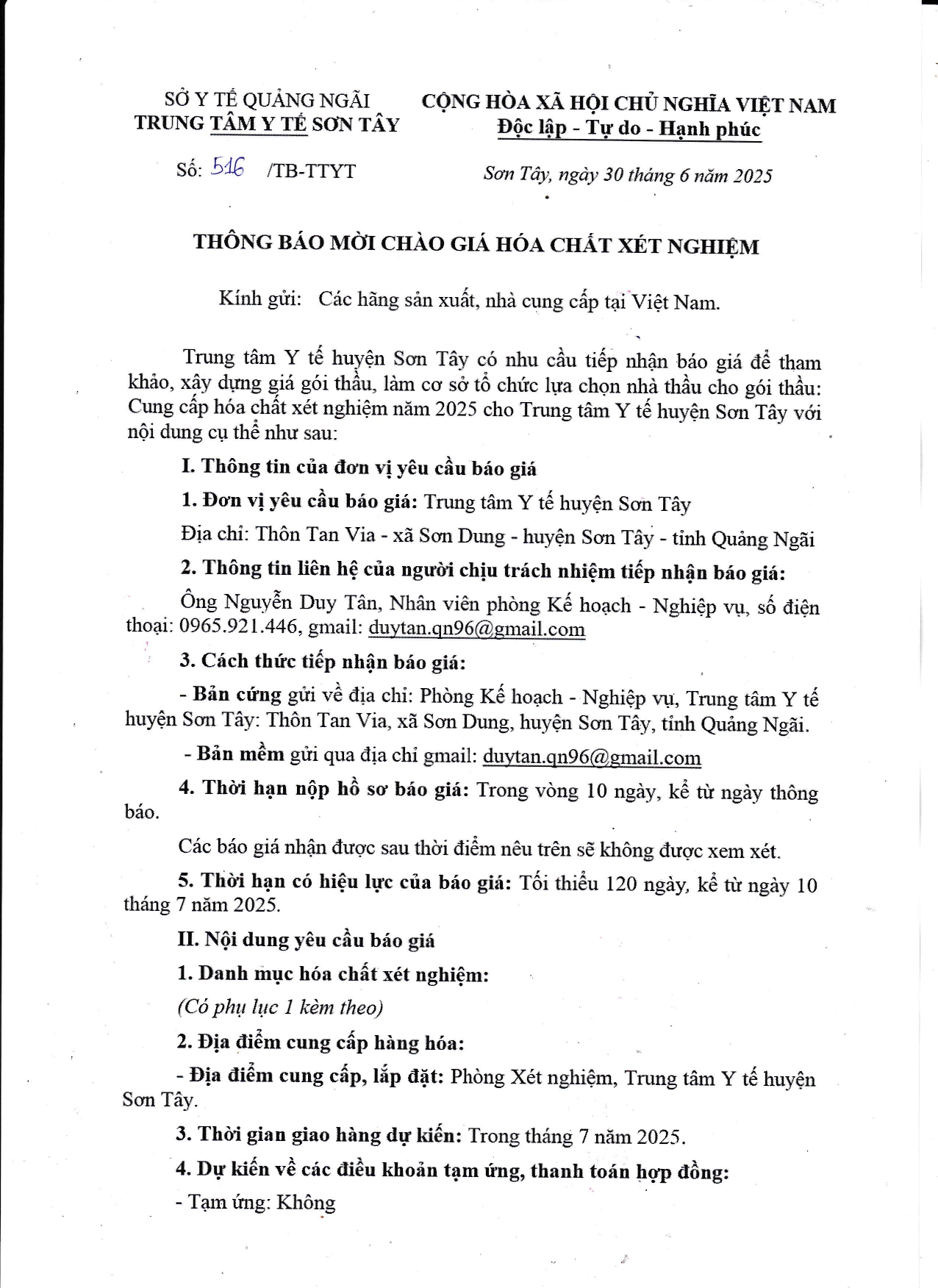 SỞ Y TẾ QUẢNG NGÃI
TRUNG TÂM Y TẾ SƠN TÂY

CỘNG HÒA XÃ HỘI CHỦ NGHĨA VIỆT NAM
Độc lập - Tự do - Hạnh phúc

Số: 516 /TB-TTYT

Sơn Tây, ngày 30 tháng 6 năm 2025

THÔNG BÁO MỜI CHÀO GIÁ HÓA CHẤT XÉT NGHIỆM

Kính gửi: Các hãng sản xuất, nhà cung cấp tại Việt Nam.

Trung tâm Y tế huyện Sơn Tây có nhu cầu tiếp nhận báo giá để tham khảo, xây dựng giá gói thầu, làm cơ sở tổ chức lựa chọn nhà thầu cho gói thầu: Cung cấp hóa chất xét nghiệm năm 2025 cho Trung tâm Y tế huyện Sơn Tây với nội dung cụ thể như sau:

I. Thông tin của đơn vị yêu cầu báo giá

1. Đơn vị yêu cầu báo giá: Trung tâm Y tế huyện Sơn Tây

Địa chỉ: Thôn Tan Via - xã Sơn Dung - huyện Sơn Tây - tỉnh Quảng Ngãi

2. Thông tin liên hệ của người chịu trách nhiệm tiếp nhận báo giá:

Ông Nguyễn Duy Tân, Nhân viên phòng Kế hoạch - Nghiệp vụ, số điện thoại: 0965.921.446, gmail: duytan.qn96@gmail.com

3. Cách thức tiếp nhận báo giá:

- Bản cứng gửi về địa chỉ: Phòng Kế hoạch - Nghiệp vụ, Trung tâm Y tế huyện Sơn Tây: Thôn Tan Via, xã Sơn Dung, huyện Sơn Tây, tỉnh Quảng Ngãi.

- Bản mềm gửi qua địa chỉ gmail: duytan.qn96@gmail.com

4. Thời hạn nộp hồ sơ báo giá: Trong vòng 10 ngày, kể từ ngày thông báo.

Các báo giá nhận được sau thời điểm nêu trên sẽ không được xem xét.

5. Thời hạn có hiệu lực của báo giá: Tối thiểu 120 ngày, kể từ ngày 10 tháng 7 năm 2025.

II. Nội dung yêu cầu báo giá

1. Danh mục hóa chất xét nghiệm:

(Có phụ lục 1 kèm theo)

2. Địa điểm cung cấp hàng hóa:

- Địa điểm cung cấp, lắp đặt: Phòng Xét nghiệm, Trung tâm Y tế huyện Sơn Tây.

3. Thời gian giao hàng dự kiến: Trong tháng 7 năm 2025.

4. Dự kiến về các điều khoản tạm ứng, thanh toán hợp đồng:

- Tạm ứng: Không